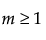 $m \geq 1$